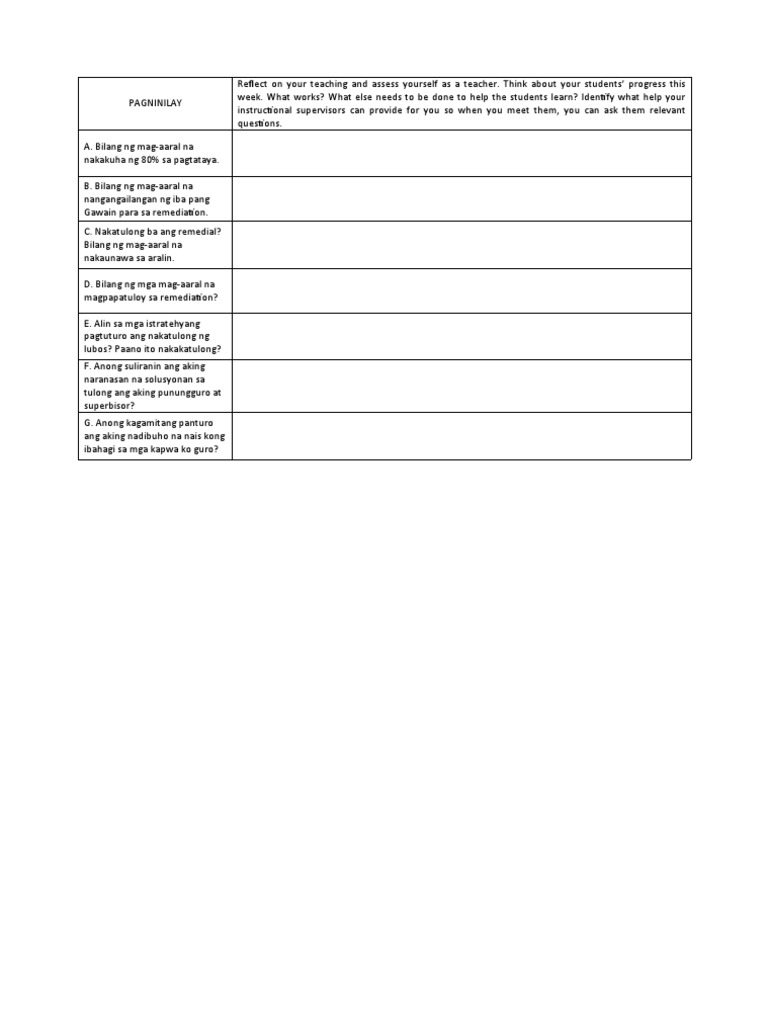 | PAGNINILAY | Reflect on your teaching and assess yourself as a teacher. Think about your students' progress this week. What works? What else needs to be done to help the students learn? Identify what help your instructional supervisors can provide for you so when you meet them, you can ask them relevant questions. |
|---|---|
| A. Bilang ng mag-aaral na nakakuha ng 80% sa pagtataya. | |
| B. Bilang ng mag-aaral na nangangailangan ng iba pang Gawain para sa remediation. | |
| C. Nakatulong ba ang remedial? Bilang ng mag-aaral na nakaunawa sa aralin. | |
| D. Bilang ng mga mag-aaral na magpapatuloy sa remediation? | |
| E. Alin sa mga istratehyang pagtuturo ang nakatulong ng lubos? Paano ito nakakatulong? | |
| F. Anong suliranin ang aking naranasan na solusyonan sa tulong ang aking punungguro at superbisor? | |
| G. Anong kagamitang panturo ang aking nadibuho na nais kong ibahagi sa mga kapwa ko guro? | |